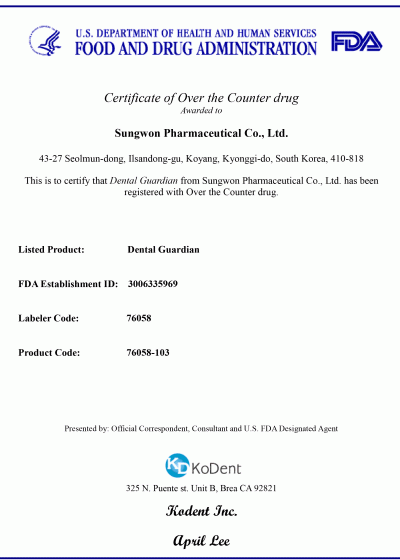 U.S. DEPARTMENT OF HEALTH AND HUMAN SERVICES
FOOD AND DRUG ADMINISTRATION

FDA

Certificate of Over the Counter drug
Awarded to

Sungwon Pharmaceutical Co., Ltd.

43-27 Seolmun-dong, Ilsandong-gu, Koyang, Kyonggi-do, South Korea, 410-818

This is to certify that Dental Guardian from Sungwon Pharmaceutical Co., Ltd. has been registered with Over the Counter drug.

Listed Product: Dental Guardian

FDA Establishment ID: 3006335969

Labeler Code: 76058

Product Code: 76058-103

Presented by: Official Correspondent, Consultant and U.S. FDA Designated Agent

KD KoDent

325 N. Puente st. Unit B, Brea CA 92821

Kodent Inc.

April Lee